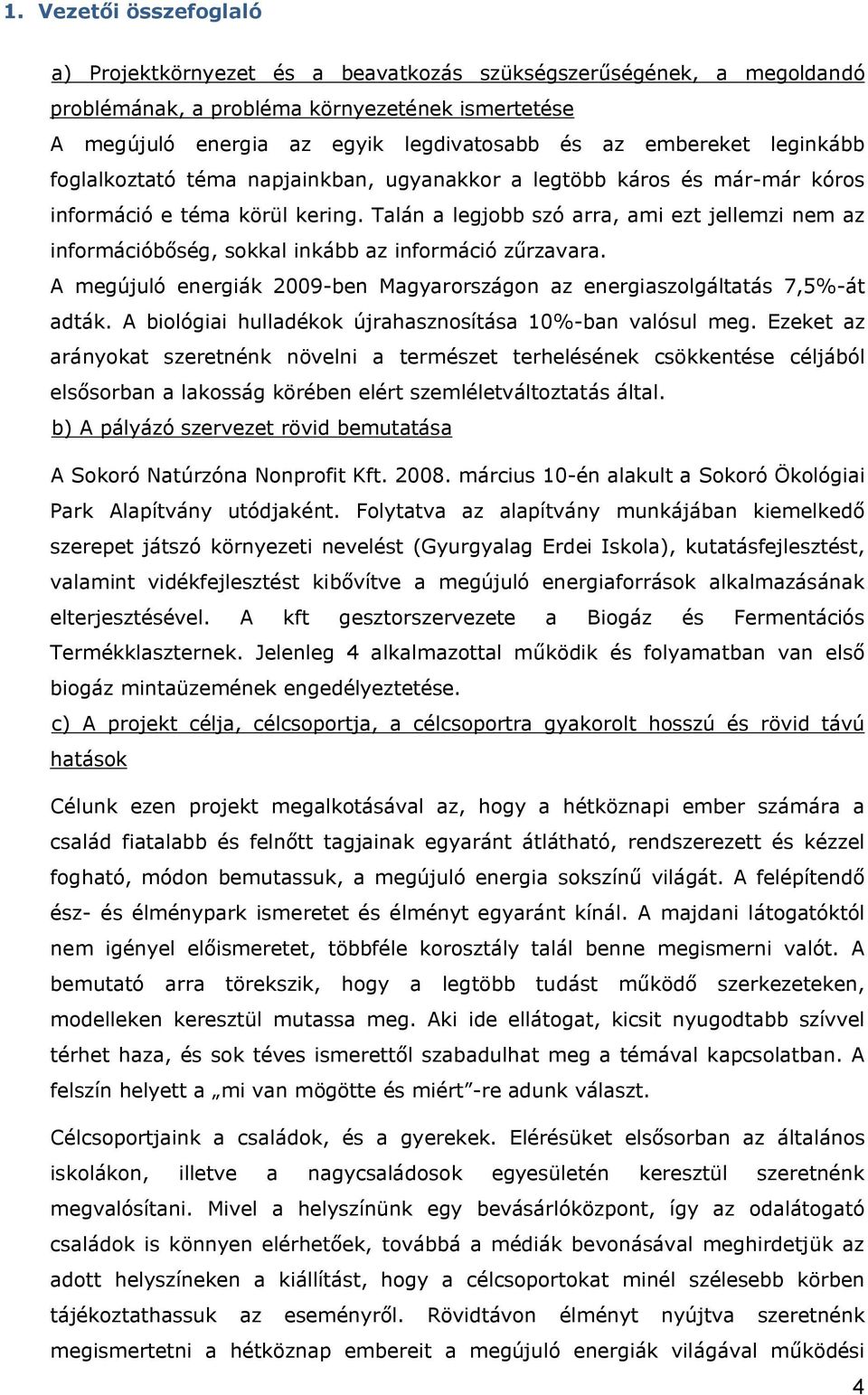 1. Vezetői összefoglaló

a) Projektkörnyezet és a beavatkozás szükségszerűségének, a megoldandó problémának, a probléma környezetének ismertetése
A megújuló energia az egyik legdivatosabb és az embereket leginkább foglalkoztató téma napjainkban, ugyanakkor a legtöbb káros és már-már kóros információ e téma körül kering. Talán a legjobb szó arra, ami ezt jellemzi nem az információbőség, sokkal inkább az információ zűrzavara.
A megújuló energiák 2009-ben Magyarországon az energiaszolgáltatás 7,5%-át adták. A biológiai hulladékok újrahasznosítása 10%-ban valósul meg. Ezeket az arányokat szeretnénk növelni a természet terhelésének csökkentése céljából elsősorban a lakosság körében elért szemléletváltoztatás által.
b) A pályázó szervezet rövid bemutatása

A Sokoró Natúrzóna Nonprofit Kft. 2008. március 10-én alakult a Sokoró Ökológiai Park Alapítvány utódjaként. Folytatva az alapítvány munkájában kiemelkedő szerepet játszó környezeti nevelést (Gyurgyalag Erdei Iskola), kutatásfejlesztést, valamint vidékfejlesztést kibővítve a megújuló energiaforrások alkalmazásának elterjesztésével. A kft gesztorszervezete a Biogáz és Fermentációs Termékklaszternek. Jelenleg 4 alkalmazottal működik és folyamatban van első biogáz mintaüzemének engedélyeztetése.
c) A projekt célja, célcsoportja, a célcsoportra gyakorolt hosszú és rövid távú hatások

Célunk ezen projekt megalkotásával az, hogy a hétköznapi ember számára a család fiatalabb és felnőtt tagjainak egyaránt átlátható, rendszerezett és kézzel fogható, módon bemutassuk, a megújuló energia sokszínű világát. A felépítendő ész- és élménypark ismeretet és élményt egyaránt kínál. A majdani látogatóktól nem igényel előismeretet, többféle korosztály talál benne megismerni valót. A bemutató arra törekszik, hogy a legtöbb tudást működő szerkezeteken, modelleken keresztül mutassa meg. Aki ide ellátogat, kicsit nyugodtabb szívvel térhet haza, és sok téves ismerettől szabadulhat meg a témával kapcsolatban. A felszín helyett a „mi van mögötte és miért”-re adunk választ.

Célcsoportjaink a családok, és a gyerekek. Elérésüket elsősorban az általános iskolákon, illetve a nagycsaládosok egyesületén keresztül szeretnénk megvalósítani. Mivel a helyszínünk egy bevásárlóközpont, így az odalátogató családok is könnyen elérhetőek, továbbá a médiák bevonásával meghirdetjük az adott helyszíneken a kiállítást, hogy a célcsoportokat minél szélesebb körben tájékoztathassuk az eseményről. Rövidtávon élményt nyújtva szeretnénk megismertetni a hétköznap embereit a megújuló energiák világával működési

4